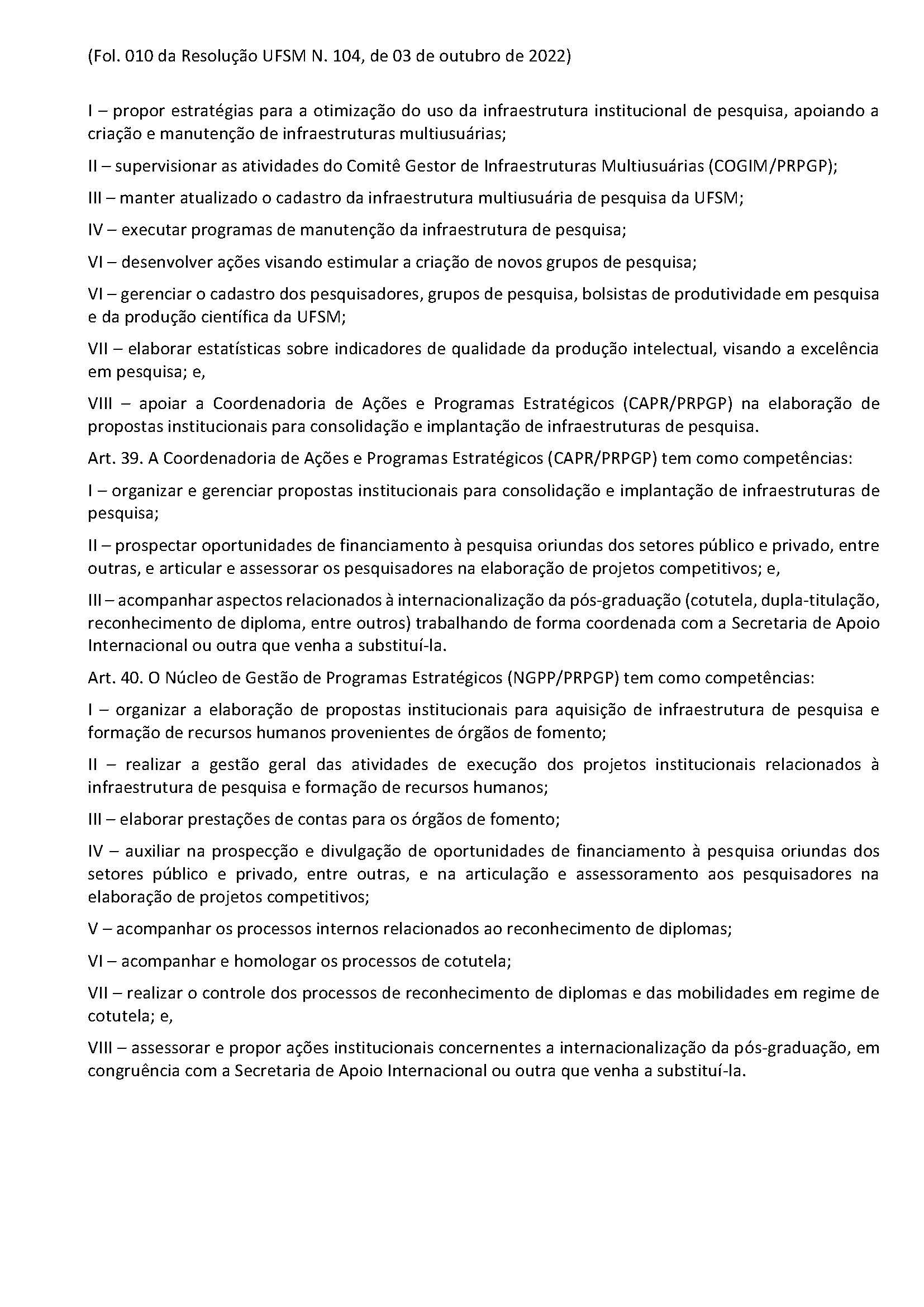 (Fol. 010 da Resolução UFSM N. 104, de 03 de outubro de 2022)

I – propor estratégias para a otimização do uso da infraestrutura institucional de pesquisa, apoiando a criação e manutenção de infraestruturas multiusuárias;

II – supervisionar as atividades do Comitê Gestor de Infraestruturas Multiusuárias (COGIM/PRPGP);

III – manter atualizado o cadastro da infraestrutura multiusuária de pesquisa da UFSM;

IV – executar programas de manutenção da infraestrutura de pesquisa;

VI – desenvolver ações visando estimular a criação de novos grupos de pesquisa;

VI – gerenciar o cadastro dos pesquisadores, grupos de pesquisa, bolsistas de produtividade em pesquisa e da produção científica da UFSM;

VII – elaborar estatísticas sobre indicadores de qualidade da produção intelectual, visando a excelência em pesquisa; e,

VIII – apoiar a Coordenadoria de Ações e Programas Estratégicos (CAPR/PRPGP) na elaboração de propostas institucionais para consolidação e implantação de infraestruturas de pesquisa.

Art. 39. A Coordenadoria de Ações e Programas Estratégicos (CAPR/PRPGP) tem como competências:

I – organizar e gerenciar propostas institucionais para consolidação e implantação de infraestruturas de pesquisa;

II – prospectar oportunidades de financiamento à pesquisa oriundas dos setores público e privado, entre outras, e articular e assessorar os pesquisadores na elaboração de projetos competitivos; e,

III – acompanhar aspectos relacionados à internacionalização da pós-graduação (cotutela, dupla-titulação, reconhecimento de diploma, entre outros) trabalhando de forma coordenada com a Secretaria de Apoio Internacional ou outra que venha a substituí-la.

Art. 40. O Núcleo de Gestão de Programas Estratégicos (NGPP/PRPGP) tem como competências:

I – organizar a elaboração de propostas institucionais para aquisição de infraestrutura de pesquisa e formação de recursos humanos provenientes de órgãos de fomento;

II – realizar a gestão geral das atividades de execução dos projetos institucionais relacionados à infraestrutura de pesquisa e formação de recursos humanos;

III – elaborar prestações de contas para os órgãos de fomento;

IV – auxiliar na prospecção e divulgação de oportunidades de financiamento à pesquisa oriundas dos setores público e privado, entre outras, e na articulação e assessoramento aos pesquisadores na elaboração de projetos competitivos;

V – acompanhar os processos internos relacionados ao reconhecimento de diplomas;

VI – acompanhar e homologar os processos de cotutela;

VII – realizar o controle dos processos de reconhecimento de diplomas e das mobilidades em regime de cotutela; e,

VIII – assessorar e propor ações institucionais concernentes a internacionalização da pós-graduação, em congruência com a Secretaria de Apoio Internacional ou outra que venha a substituí-la.